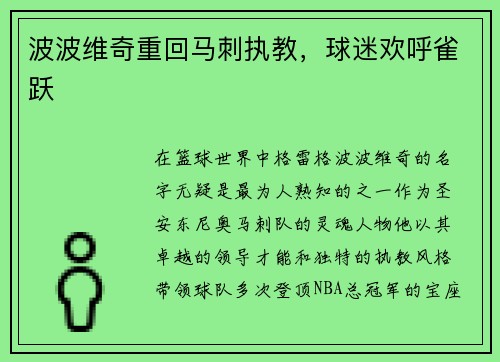 波波维奇重回马刺执教，球迷欢呼雀跃

在篮球世界中格雷格波波维奇的名字无疑是最为人熟知的之一作为圣安东尼奥马刺队的灵魂人物他以其卓越的领导才能和独特的执教风格带领球队多次登顶NBA总冠军的宝座